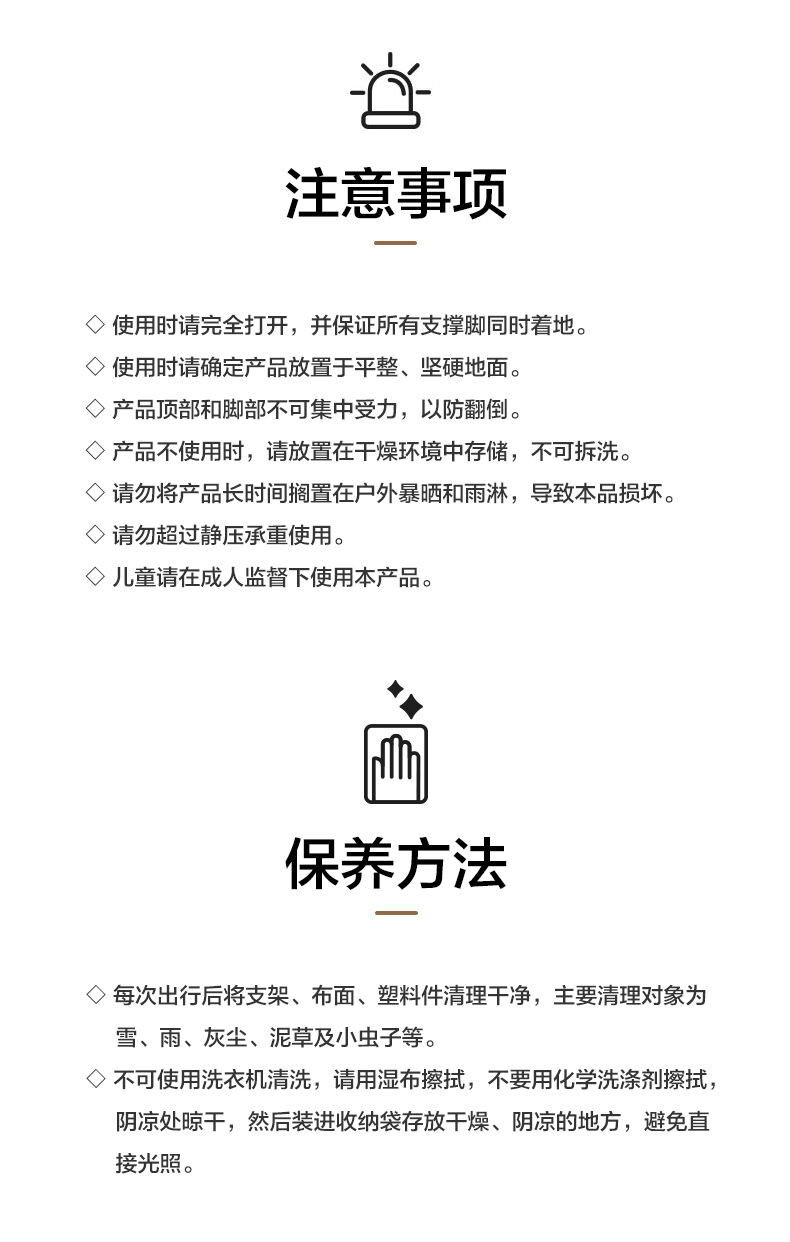 注意事项

◇ 使用时请完全打开，并保证所有支撑脚同时着地。
◇ 使用时请确定产品放置于平整、坚硬地面。
◇ 产品顶部和脚部不可集中受力，以防翻倒。
◇ 产品不使用时，请放置在干燥环境中存储，不可拆洗。
◇ 请勿将产品长时间搁置在户外暴晒和雨淋，导致本品损坏。
◇ 请勿超过静压承重使用。
◇ 儿童请在成人监督下使用本产品。

保养方法

◇ 每次出行后将支架、布面、塑料件清理干净，主要清理对象为雪、雨、灰尘、泥草及小虫子等。
◇ 不可使用洗衣机清洗，请用湿布擦拭，不要用化学洗涤剂擦拭，阴凉处晾干，然后装进收纳袋存放干燥、阴凉的地方，避免直接光照。